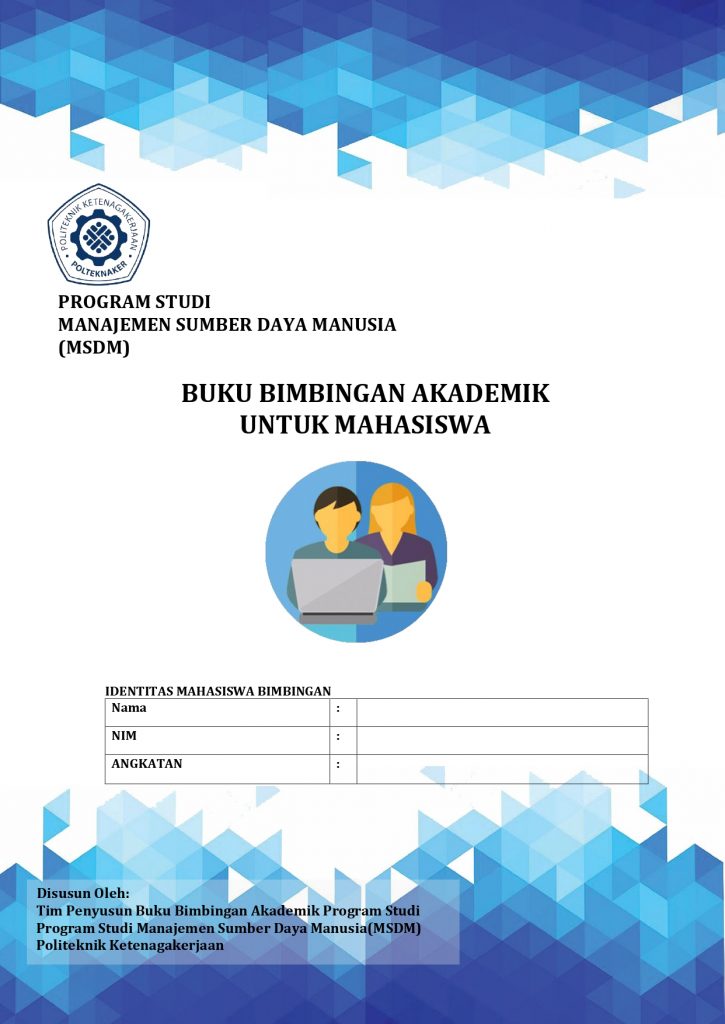 POLITEKNIK KETENAGAKERJAAN
POLTEKNAKER

PROGRAM STUDI
MANAJEMEN SUMBER DAYA MANUSIA
(MSDM)

BUKU BIMBINGAN AKADEMIK
UNTUK MAHASISWA

IDENTITAS MAHASISWA BIMBINGAN

| Nama | : | |
|---|---|---|
| NIM | : | |
| ANGKATAN | : | |

Disusun Oleh:
Tim Penyusun Buku Bimbingan Akademik Program Studi
Program Studi Manajemen Sumber Daya Manusia(MSDM)
Politeknik Ketenagakerjaan